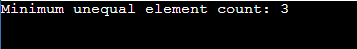 Minimum unequal element count: 3